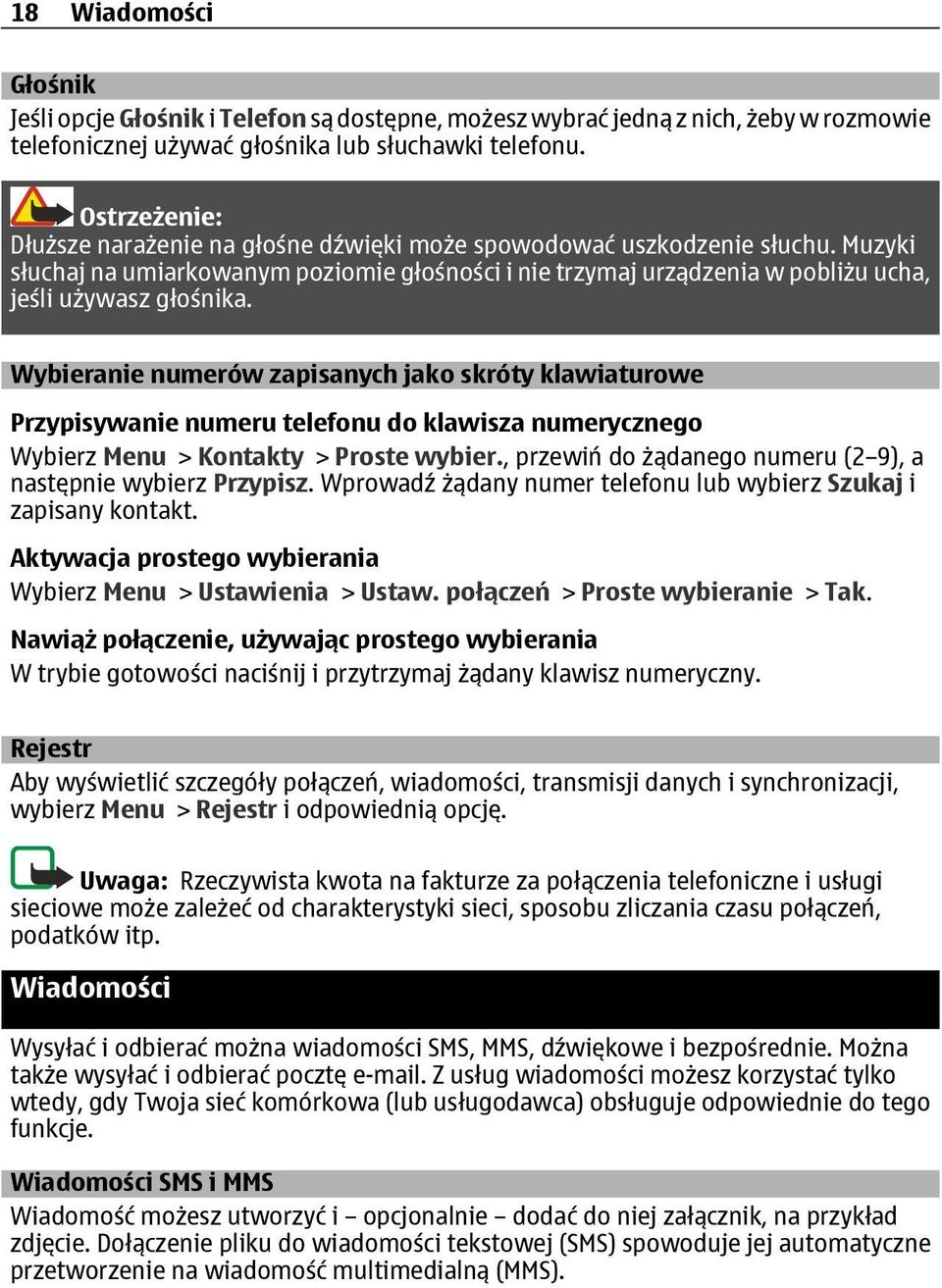 18 Wiadomości

Głośnik
Jeśli opcje Głośnik i Telefon są dostępne, możesz wybrać jedną z nich, żeby w rozmowie telefonicznej używać głośnika lub słuchawki telefonu.

Ostrzeżenie:
Dłuższe narażenie na głośne dźwięki może spowodować uszkodzenie słuchu. Muzyki słuchaj na umiarkowanym poziomie głośności i nie trzymaj urządzenia w pobliżu ucha, jeśli używasz głośnika.

Wybieranie numerów zapisanych jako skróty klawiaturowe

Przypisywanie numeru telefonu do klawisza numerycznego
Wybierz Menu > Kontakty > Proste wybier., przewiń do żądanego numeru (2–9), a następnie wybierz Przypisz. Wprowadź żądany numer telefonu lub wybierz Szukaj i zapisany kontakt.

Aktywacja prostego wybierania
Wybierz Menu > Ustawienia > Ustaw. połączeń > Proste wybieranie > Tak.

Nawiąż połączenie, używając prostego wybierania
W trybie gotowości naciśnij i przytrzymaj żądany klawisz numeryczny.

Rejestr
Aby wyświetlić szczegóły połączeń, wiadomości, transmisji danych i synchronizacji, wybierz Menu > Rejestr i odpowiednią opcję.

Uwaga: Rzeczywista kwota na fakturze za połączenia telefoniczne i usługi sieciowe może zależeć od charakterystyki sieci, sposobu zliczania czasu połączeń, podatków itp.

Wiadomości

Wysyłać i odbierać można wiadomości SMS, MMS, dźwiękowe i bezpośrednie. Można także wysyłać i odbierać pocztę e-mail. Z usług wiadomości możesz korzystać tylko wtedy, gdy Twoja sieć komórkowa (lub usługodawca) obsługuje odpowiednie do tego funkcje.

Wiadomości SMS i MMS
Wiadomość możesz utworzyć i – opcjonalnie – dodać do niej załącznik, na przykład zdjęcie. Dołączenie pliku do wiadomości tekstowej (SMS) spowoduje jej automatyczne przetworzenie na wiadomość multimedialną (MMS).